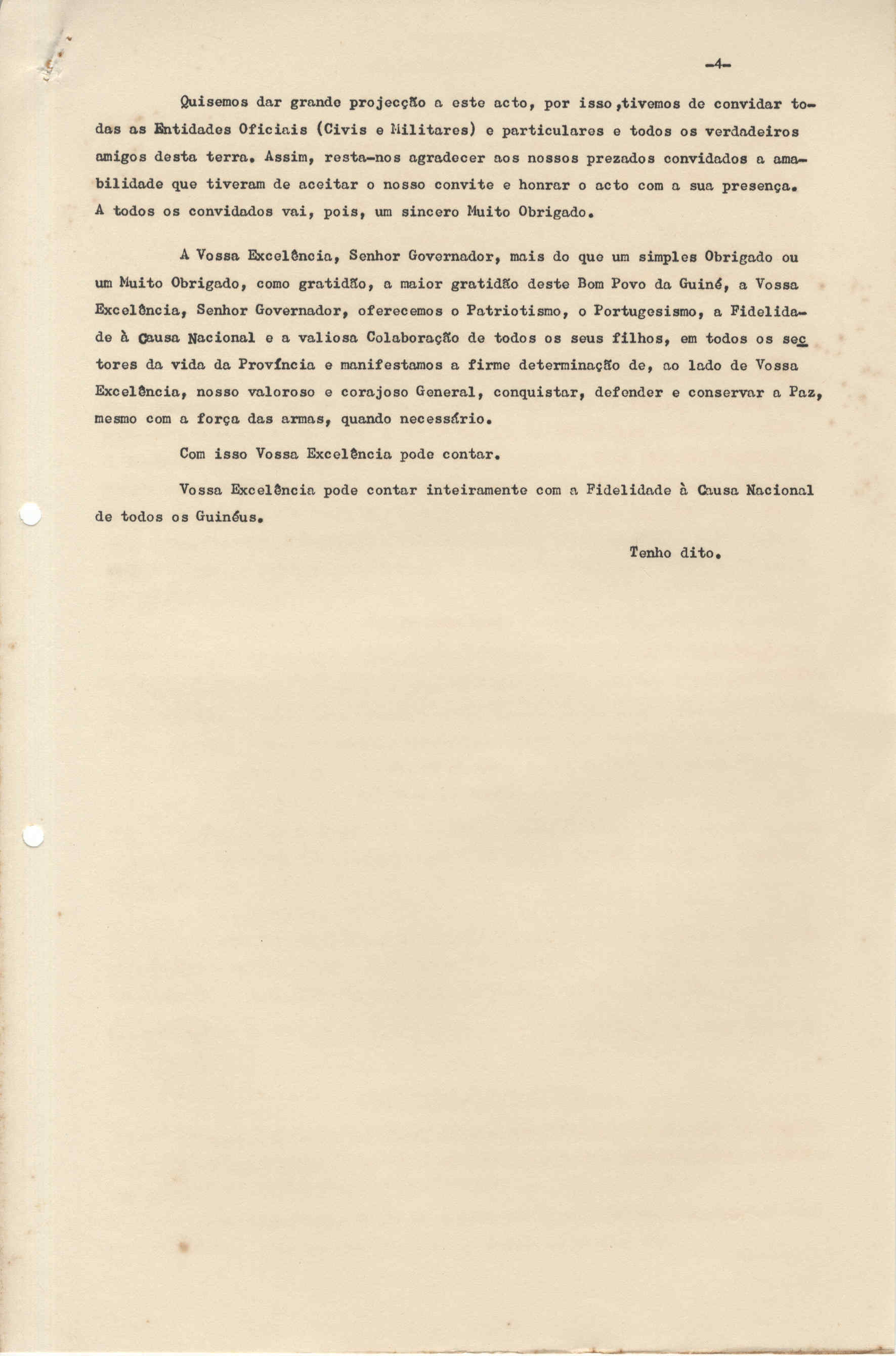 -4-

Quisemos dar grande projecção a este acto, por isso ,tivemos de convidar todas as Entidades Oficiais (Civis e Militares) e particulares e todos os verdadeiros amigos desta terra. Assim, resta-nos agradecer aos nossos prezados convidados a amabilidade que tiveram de aceitar o nosso convite e honrar o acto com a sua presença. A todos os convidados vai, pois, um sincero Muito Obrigado.

A Vossa Excelência, Senhor Governador, mais do que um simples Obrigado ou um Muito Obrigado, como gratidão, a maior gratidão deste Bom Povo da Guiné, a Vossa Excelência, Senhor Governador, oferecemos o Patriotismo, o Portugesismo, a Fidelidade à Causa Nacional e a valiosa Colaboração de todos os seus filhos, em todos os sectores da vida da Província e manifestamos a firme determinação de, ao lado de Vossa Excelência, nosso valoroso e corajoso General, conquistar, defender e conservar a Paz, mesmo com a força das armas, quando necessário.

Com isso Vossa Excelência pode contar.

Vossa Excelência pode contar inteiramente com a Fidelidade à Causa Nacional de todos os Guinéus.

Tenho dito.